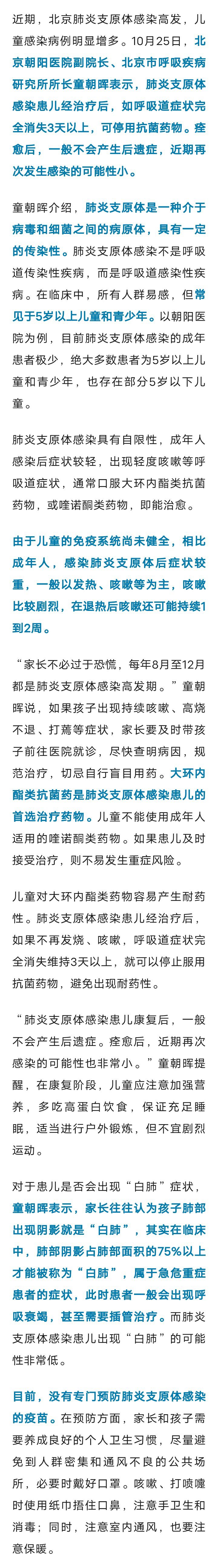 近期，北京肺炎支原体感染高发，儿童感染病例明显增多。10月25日，北京朝阳医院副院长、北京市呼吸疾病研究所所长童朝晖表示，肺炎支原体感染患儿经治疗后，如呼吸道症状完全消失3天以上，可停用抗菌药物。痊愈后，一般不会产生后遗症，近期再次发生感染的可能性小。

童朝晖介绍，肺炎支原体是一种介于病毒和细菌之间的病原体，具有一定的传染性。肺炎支原体感染不是呼吸道传染性疾病，而是呼吸道感染性疾病。在临床中，所有人群易感，但常见于5岁以上儿童和青少年。以朝阳医院为例，目前肺炎支原体感染的成年患者极少，绝大多数患者为5岁以上儿童和青少年，也存在部分5岁以下儿童。

肺炎支原体感染具有自限性，成年人感染后症状较轻，出现轻度咳嗽等呼吸道症状，通常口服大环内酯类抗菌药物，或喹诺酮类药物，即能治愈。

由于儿童的免疫系统尚未健全，相比成年人，感染肺炎支原体后症状较重，一般以发热、咳嗽等为主，咳嗽比较剧烈，在退热后咳嗽还可能持续1到2周。

“家长不必过于恐慌，每年8月至12月都是肺炎支原体感染高发期。”童朝晖说，如果孩子出现持续咳嗽、高烧不退、打蔫等症状，家长要及时带孩子前往医院就诊，尽快查明病因，规范治疗，切忌自行盲目用药。大环内酯类抗菌药是肺炎支原体感染患儿的首选治疗药物。儿童不能使用成年人适用的喹诺酮类药物。如果患儿及时接受治疗，则不易发生重症风险。

儿童对大环内酯类药物容易产生耐药性。肺炎支原体感染患儿经治疗后，如果不再发烧、咳嗽，呼吸道症状完全消失维持3天以上，就可以停止服用抗菌药物，避免出现耐药性。

“肺炎支原体感染患儿康复后，一般不会产生后遗症。痊愈后，近期再次感染的可能性也非常小。”童朝晖提醒，在康复阶段，儿童应注意加强营养，多吃高蛋白饮食，保证充足睡眠，适当进行户外锻炼，但不宜剧烈运动。

对于患儿是否会出现“白肺”症状，童朝晖表示，家长往往认为孩子肺部出现阴影就是“白肺”，其实在临床中，肺部阴影占肺部面积的75%以上才能被称为“白肺”，属于急危重症患者的症状，此时患者一般会出现呼吸衰竭，甚至需要插管治疗。而肺炎支原体感染患儿出现“白肺”的可能性非常低。

目前，没有专门预防肺炎支原体感染的疫苗。在预防方面，家长和孩子需要养成良好的个人卫生习惯，尽量避免到人群密集和通风不良的公共场所，必要时戴好口罩。咳嗽、打喷嚏时使用纸巾捂住口鼻，注意手卫生和消毒；同时，注意室内通风，也要注意保暖。